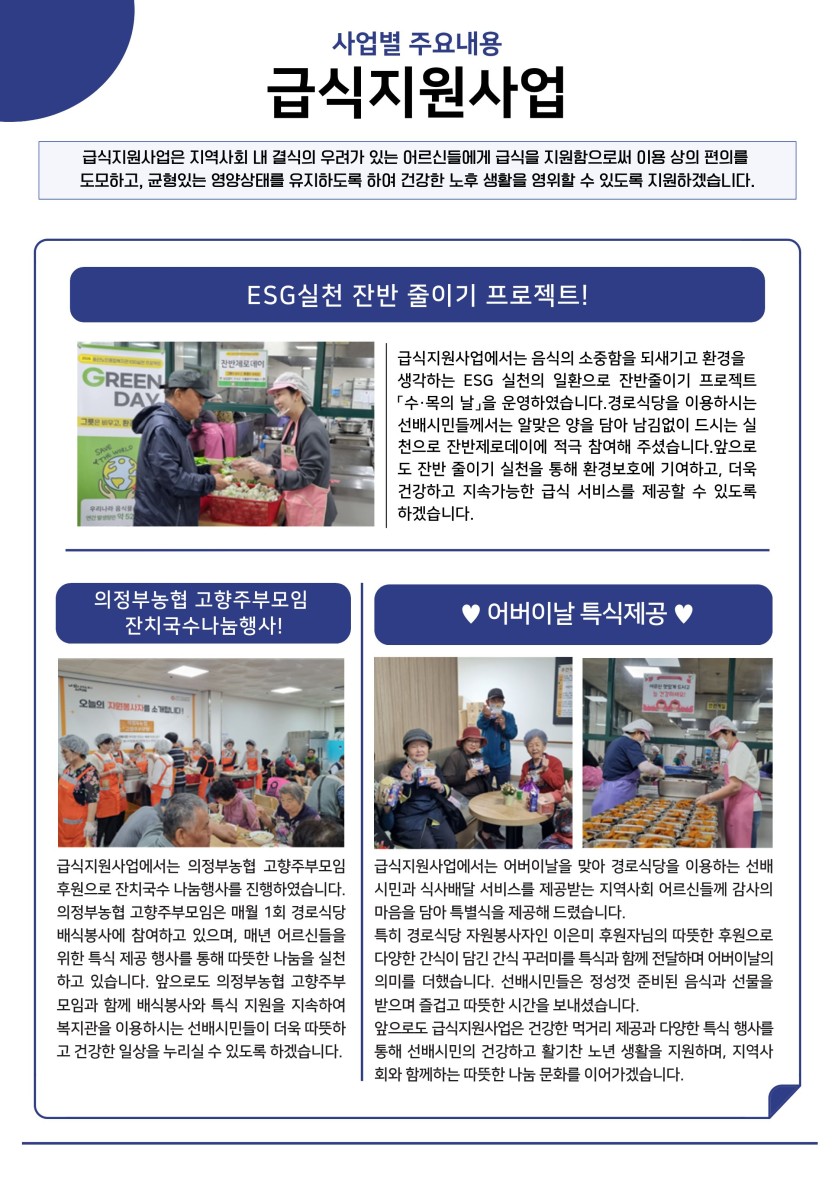 사업별 주요내용
급식지원사업

급식지원사업은 지역사회 내 결식의 우려가 있는 어르신들에게 급식을 지원함으로써 이용 상의 편의를 도모하고, 균형있는 영양상태를 유지하도록 하여 건강한 노후 생활을 영위할 수 있도록 지원하겠습니다.

ESG실천 잔반 줄이기 프로젝트!

GREEN DAY
잔반제로데이

급식지원사업에서는 음식의 소중함을 되새기고 환경을 생각하는 ESG 실천의 일환으로 잔반줄이기 프로젝트 「수·목의 날」을 운영하였습니다.경로식당을 이용하시는 선배시민들께서는 알맞은 양을 담아 남김없이 드시는 실천으로 잔반제로데이에 적극 참여해 주셨습니다.앞으로도 잔반 줄이기 실천을 통해 환경보호에 기여하고, 더욱 건강하고 지속가능한 급식 서비스를 제공할 수 있도록 하겠습니다.

의정부농협 고향주부모임 잔치국수나눔행사!

오늘의 자원봉사자를 소개합니다!

급식지원사업에서는 의정부농협 고향주부모임 후원으로 잔치국수 나눔행사를 진행하였습니다. 의정부농협 고향주부모임은 매월 1회 경로식당 배식봉사에 참여하고 있으며, 매년 어르신들을 위한 특식 제공 행사를 통해 따뜻한 나눔을 실천하고 있습니다. 앞으로도 의정부농협 고향주부모임과 함께 배식봉사와 특식 지원을 지속하여 복지관을 이용하시는 선배시민들이 더욱 따뜻하고 건강한 일상을 누리실 수 있도록 하겠습니다.

♥ 어버이날 특식제공 ♥

급식지원사업에서는 어버이날을 맞아 경로식당을 이용하는 선배시민과 식사배달 서비스를 제공받는 지역사회 어르신들께 감사의 마음을 담아 특별식을 제공해 드렸습니다.
특히 경로식당 자원봉사자인 이은미 후원자님의 따뜻한 후원으로 다양한 간식이 담긴 간식 꾸러미를 특식과 함께 전달하며 어버이날의 의미를 더했습니다. 선배시민들은 정성껏 준비된 음식과 선물을 받으며 즐겁고 따뜻한 시간을 보내셨습니다.
앞으로도 급식지원사업은 건강한 먹거리 제공과 다양한 특식 행사를 통해 선배시민의 건강하고 활기찬 노년 생활을 지원하며, 지역사회와 함께하는 따뜻한 나눔 문화를 이어가겠습니다.